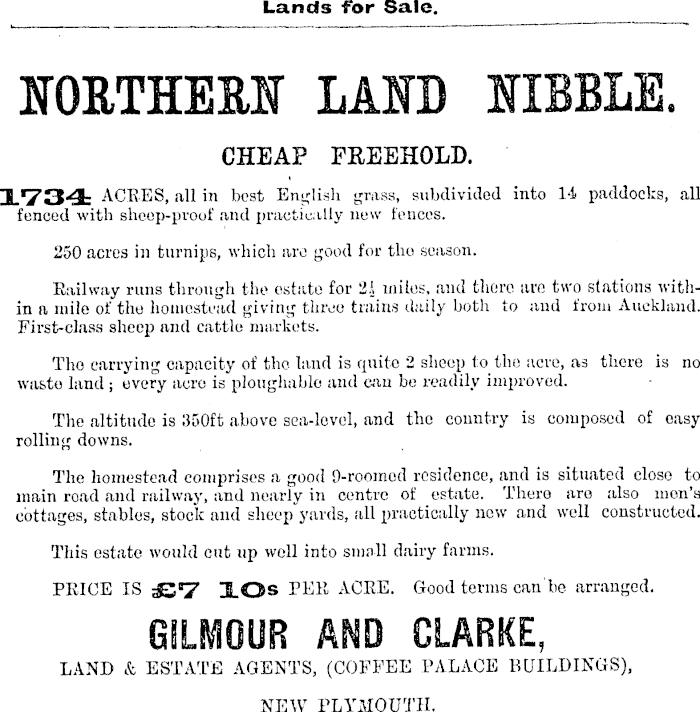 Lands for Sale.

NORTHERN LAND NIBBLE.

CHEAP FREEHOLD.

1734 ACRES, all in best English grass, subdivided into 14 paddocks, all fenced with sheep-proof and practically new fences.

250 acres in turnips, which are good for the season.

Railway runs through the estate for $2\frac{1}{2}$ miles, and there are two stations within a mile of the homestead giving three trains daily both to and from Auckland. First-class sheep and cattle markets.

The carrying capacity of the land is quite 2 sheep to the acre, as there is no waste land; every acre is ploughable and can be readily improved.

The altitude is 350ft above sea-level, and the country is composed of easy rolling downs.

The homestead comprises a good 9-roomed residence, and is situated close to main road and railway, and nearly in centre of estate. There are also men's cottages, stables, stock and sheep yards, all practically new and well constructed.

This estate would cut up well into small dairy farms.

PRICE IS £7 10s PER ACRE. Good terms can be arranged.

GILMOUR AND CLARKE,

LAND & ESTATE AGENTS, (COFFEE PALACE BUILDINGS),

NEW PLYMOUTH.